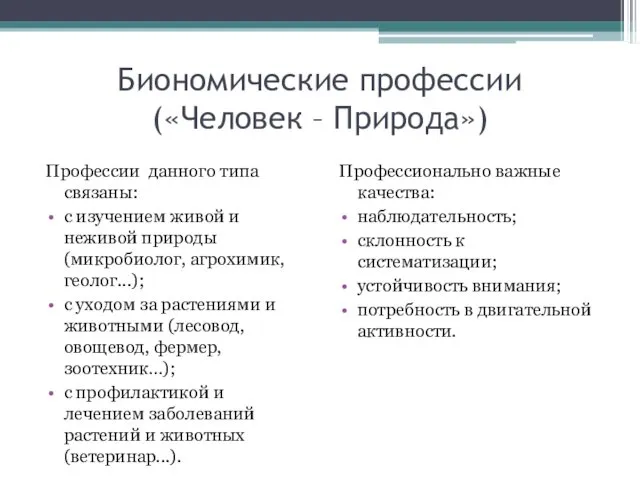 Биономические профессии («Человек – Природа»)

Профессии данного типа связаны:
• с изучением живой и неживой природы (микробиолог, агрохимик, геолог…);
• с уходом за растениями и животными (лесовод, овощевод, фермер, зоотехник…);
• с профилактикой и лечением заболеваний растений и животных (ветеринар…).

Профессионально важные качества:
• наблюдательность;
• склонность к систематизации;
• устойчивость внимания;
• потребность в двигательной активности.